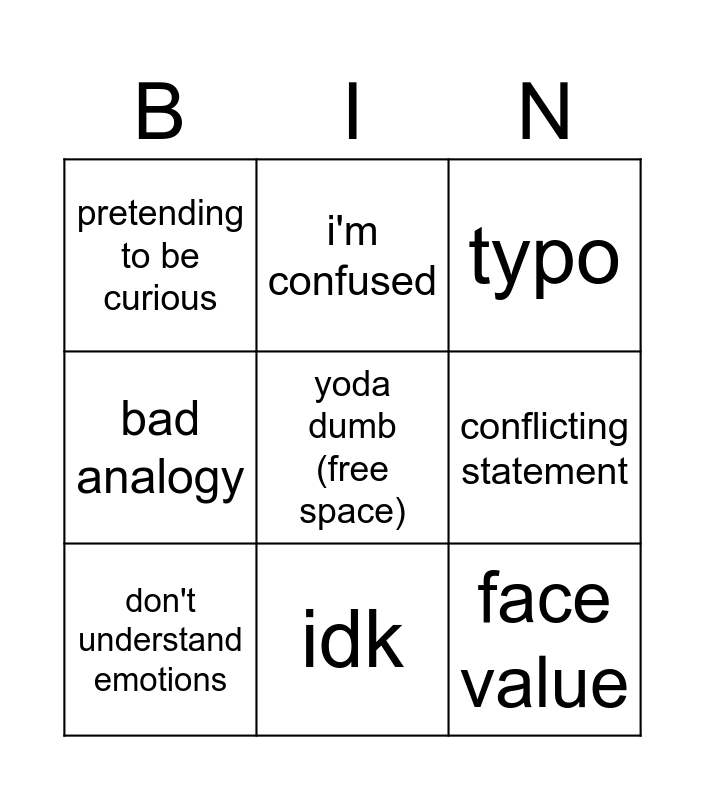 | B | I | N |
|---|---|---|
| pretending to be curious | i'm confused | typo |
| bad analogy | yoda dumb (free space) | conflicting statement |
| don't understand emotions | idk | face value |